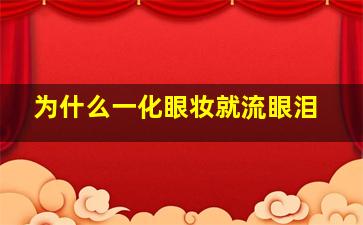 为什么一化眼妆就流眼泪